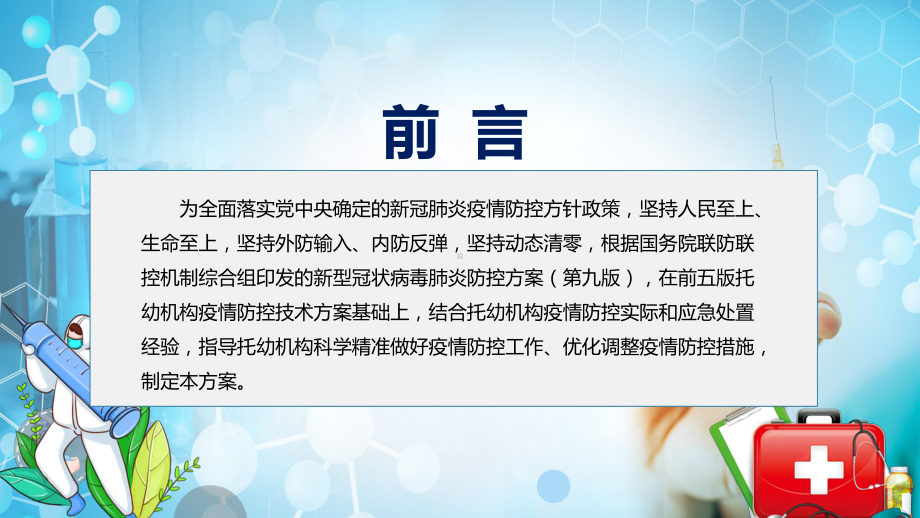 前 言

为全面落实党中央确定的新冠肺炎疫情防控方针政策，坚持人民至上、生命至上，坚持外防输入、内防反弹，坚持动态清零，根据国务院联防联控机制综合组印发的新型冠状病毒肺炎防控方案（第九版），在前五版托幼机构疫情防控技术方案基础上，结合托幼机构疫情防控实际和应急处置经验，指导托幼机构科学精准做好疫情防控工作、优化调整疫情防控措施，制定本方案。